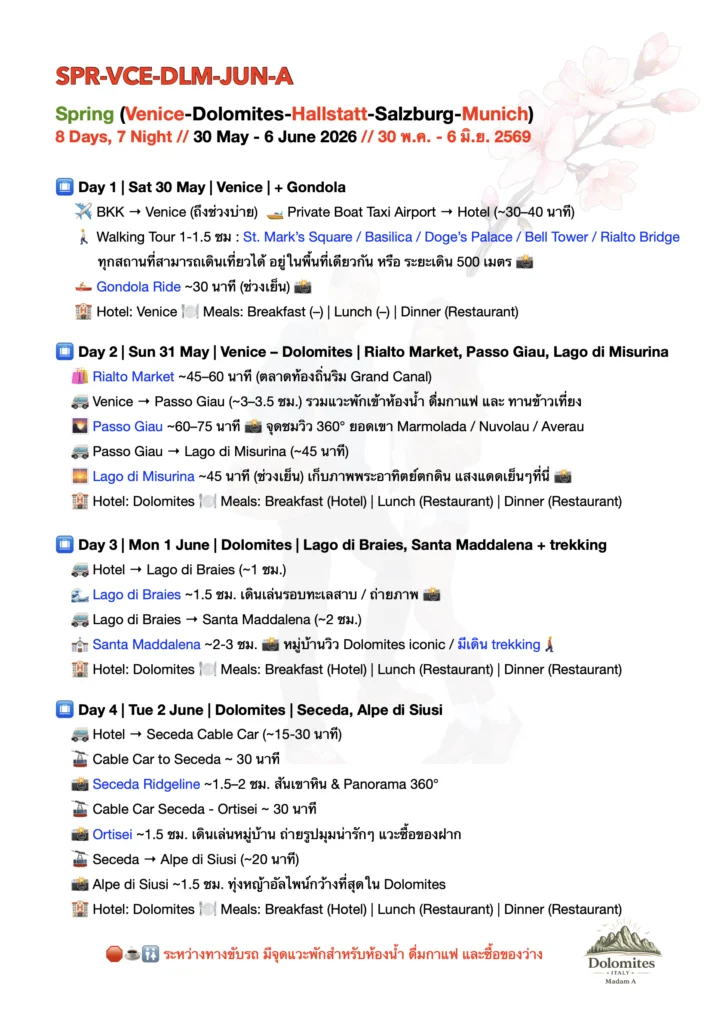 SPR-VCE-DLM-JUN-A

Spring (Venice-Dolomites-Hallstatt-Salzburg-Munich)
8 Days, 7 Night // 30 May - 6 June 2026 // 30 พ.ค. - 6 มิ.ย. 2569

Day 1 | Sat 30 May | Venice | + Gondola
BKK → Venice (ถึงช่วงบ่าย) Private Boat Taxi Airport → Hotel (~30–40 นาที)
Walking Tour 1-1.5 ชม : St. Mark's Square / Basilica / Doge's Palace / Bell Tower / Rialto Bridge ทุกสถานที่สามารถเดินเที่ยวได้ อยู่ในพื้นที่เดียวกัน หรือ ระยะเดิน 500 เมตร
Gondola Ride ~30 นาที (ช่วงเย็น)
Hotel: Venice Meals: Breakfast (–) | Lunch (–) | Dinner (Restaurant)

Day 2 | Sun 31 May | Venice – Dolomites | Rialto Market, Passo Giau, Lago di Misurina
Rialto Market ~45–60 นาที (ตลาดท้องถิ่นริม Grand Canal)
Venice → Passo Giau (~3–3.5 ชม.) รวมแวะพักเข้าห้องน้ำ ดื่มกาแฟ และ ทานข้าวเที่ยง
Passo Giau ~60–75 นาที จุดชมวิว 360° ยอดเขา Marmolada / Nuvolau / Averau
Passo Giau → Lago di Misurina (~45 นาที)
Lago di Misurina ~45 นาที (ช่วงเย็น) เก็บภาพพระอาทิตย์ตกดิน แสงแดดเย็นๆที่นี่
Hotel: Dolomites Meals: Breakfast (Hotel) | Lunch (Restaurant) | Dinner (Restaurant)

Day 3 | Mon 1 June | Dolomites | Lago di Braies, Santa Maddalena + trekking
Hotel → Lago di Braies (~1 ชม.)
Lago di Braies ~1.5 ชม. เดินเล่นรอบทะเลสาบ / ถ่ายภาพ
Lago di Braies → Santa Maddalena (~2 ชม.)
Santa Maddalena ~2-3 ชม. หมู่บ้านวิว Dolomites iconic / มีเดิน trekking
Hotel: Dolomites Meals: Breakfast (Hotel) | Lunch (Restaurant) | Dinner (Restaurant)

Day 4 | Tue 2 June | Dolomites | Seceda, Alpe di Siusi
Hotel → Seceda Cable Car (~15-30 นาที)
Cable Car to Seceda ~ 30 นาที
Seceda Ridgeline ~1.5–2 ชม. สันเขาหิน & Panorama 360°
Cable Car Seceda - Ortisei ~ 30 นาที
Ortisei ~1.5 ชม. เดินเล่นหมู่บ้าน ถ่ายรูปมุมน่ารักๆ แวะซื้อของฝาก
Seceda → Alpe di Siusi (~20 นาที)
Alpe di Siusi ~1.5 ชม. ทุ่งหญ้าอัลไพน์กว้างที่สุดใน Dolomites
Hotel: Dolomites Meals: Breakfast (Hotel) | Lunch (Restaurant) | Dinner (Restaurant)

ระหว่างทางขับรถ มีจุดแวะพักสำหรับห้องน้ำ ดื่มกาแฟ และซื้อของว่าง

Dolomites
ITALY
Madam A